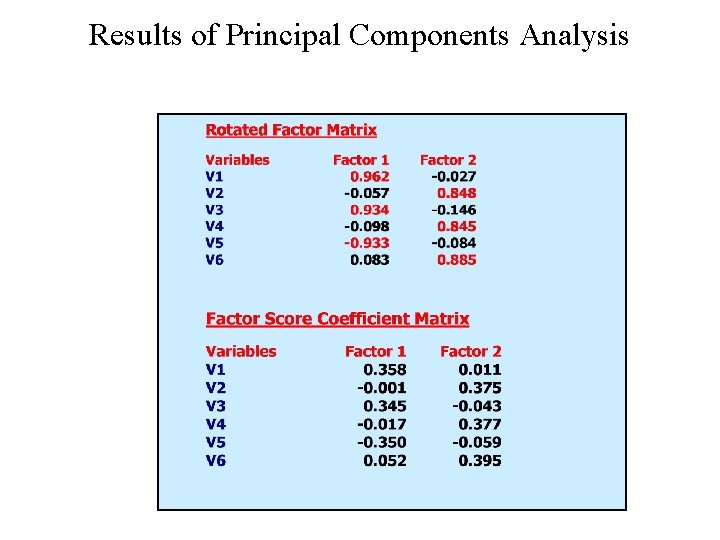 Results of Principal Components Analysis

Rotated Factor Matrix

| Variables | Factor 1 | Factor 2 |
|---|---|---|
| V1 | 0.962 | -0.027 |
| V2 | -0.057 | 0.848 |
| V3 | 0.934 | -0.146 |
| V4 | -0.098 | 0.845 |
| V5 | -0.933 | -0.084 |
| V6 | 0.083 | 0.885 |

Factor Score Coefficient Matrix

| Variables | Factor 1 | Factor 2 |
|---|---|---|
| V1 | 0.358 | 0.011 |
| V2 | -0.001 | 0.375 |
| V3 | 0.345 | -0.043 |
| V4 | -0.017 | 0.377 |
| V5 | -0.350 | -0.059 |
| V6 | 0.052 | 0.395 |